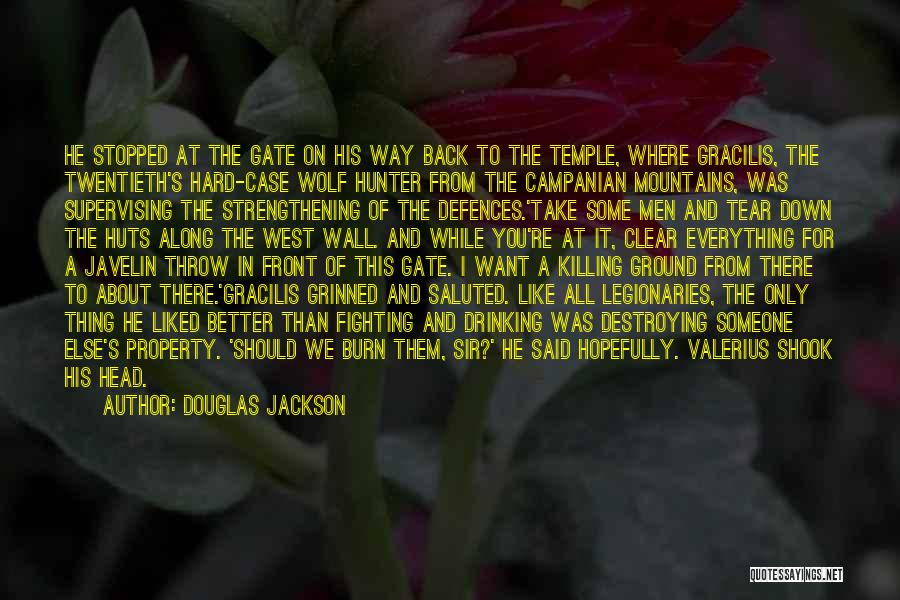 HE STOPPED AT THE GATE ON HIS WAY BACK TO THE TEMPLE, WHERE GRACILIS, THE TWENTIETH'S HARD-CASE WOLF HUNTER FROM THE CAMPANIAN MOUNTAINS, WAS SUPERVISING THE STRENGTHENING OF THE DEFENCES.'TAKE SOME MEN AND TEAR DOWN THE HUTS ALONG THE WEST WALL. AND WHILE YOU'RE AT IT, CLEAR EVERYTHING FOR A JAVELIN THROW IN FRONT OF THIS GATE. I WANT A KILLING GROUND FROM THERE TO ABOUT THERE.'GRACILIS GRINNED AND SALUTED. LIKE ALL LEGIONARIES, THE ONLY THING HE LIKED BETTER THAN FIGHTING AND DRINKING WAS DESTROYING SOMEONE ELSE'S PROPERTY. 'SHOULD WE BURN THEM, SIR?' HE SAID HOPEFULLY. VALERIUS SHOOK HIS HEAD.

AUTHOR: DOUGLAS JACKSON

QUOTESSAYINGS.NET